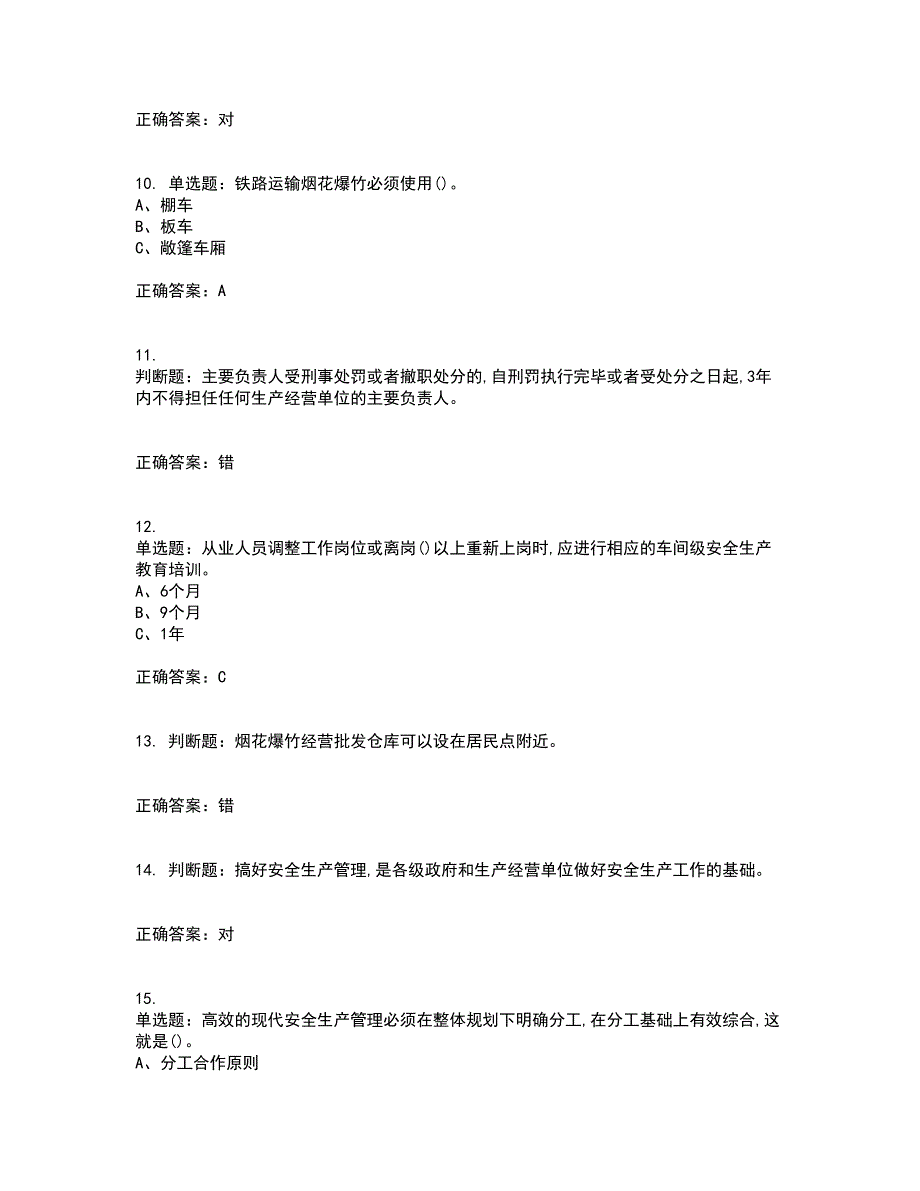 正确答案：对

10. 单选题：铁路运输烟花爆竹必须使用()。
A、棚车
B、板车
C、敞篷车厢

正确答案：A

11.
判断题：主要负责人受刑事处罚或者撤职处分的,自刑罚执行完毕或者受处分之日起,3年内不得担任任何生产经营单位的主要负责人。

正确答案：错

12.
单选题：从业人员调整工作岗位或离岗()以上重新上岗时,应进行相应的车间级安全生产教育培训。
A、6个月
B、9个月
C、1年

正确答案：C

13. 判断题：烟花爆竹经营批发仓库可以设在居民点附近。

正确答案：错

14. 判断题：搞好安全生产管理,是各级政府和生产经营单位做好安全生产工作的基础。

正确答案：对

15.
单选题：高效的现代安全生产管理必须在整体规划下明确分工,在分工基础上有效综合,这就是()。
A、分工合作原则